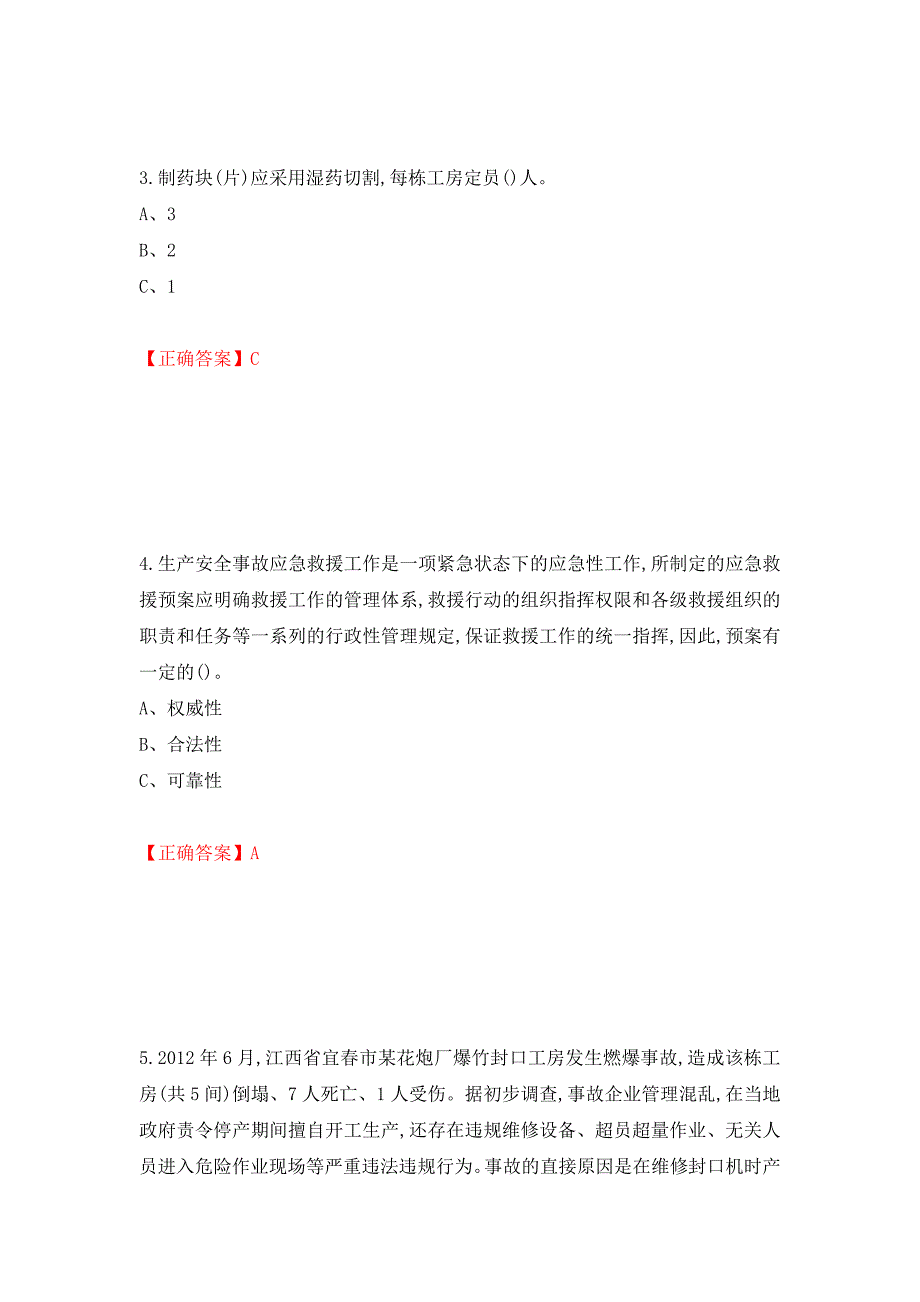 3.制药块(片)应采用湿药切割,每栋工房定员()人。

A、3

B、2

C、1

【正确答案】C

4.生产安全事故应急救援工作是一项紧急状态下的应急性工作,所制定的应急救援预案应明确救援工作的管理体系,救援行动的组织指挥权限和各级救援组织的职责和任务等一系列的行政性管理规定,保证救援工作的统一指挥,因此,预案有一定的()。

A、权威性

B、合法性

C、可靠性

【正确答案】A

5.2012年6月,江西省宜春市某花炮厂爆竹封口工房发生燃爆事故,造成该栋工房(共5间)倒塌、7人死亡、1人受伤。据初步调查,事故企业管理混乱,在当地政府责令停产期间擅自开工生产,还存在违规维修设备、超员超量作业、无关人员进入危险作业现场等严重违法违规行为。事故的直接原因是在维修封口机时产